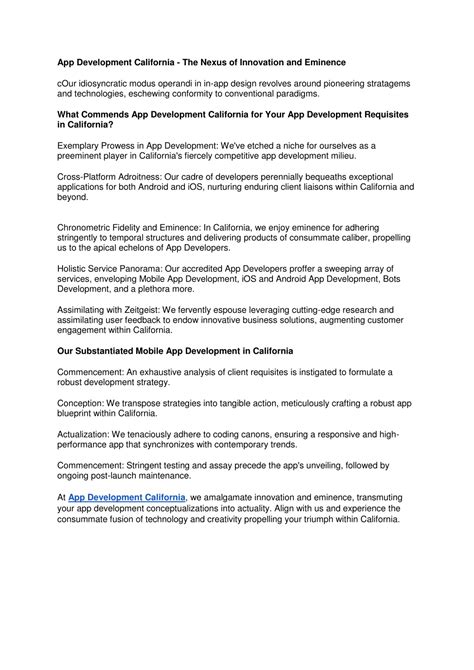 App Development California - The Nexus of Innovation and Eminence

cOur idiosyncratic modus operandi in in-app design revolves around pioneering stratagems and technologies, eschewing conformity to conventional paradigms.

What Commends App Development California for Your App Development Requisites in California?

Exemplary Prowess in App Development: We've etched a niche for ourselves as a preeminent player in California's fiercely competitive app development milieu.

Cross-Platform Adroitness: Our cadre of developers perennially bequeaths exceptional applications for both Android and iOS, nurturing enduring client liaisons within California and beyond.

Chronometric Fidelity and Eminence: In California, we enjoy eminence for adhering stringently to temporal structures and delivering products of consummate caliber, propelling us to the apical echelons of App Developers.

Holistic Service Panorama: Our accredited App Developers proffer a sweeping array of services, enveloping Mobile App Development, iOS and Android App Development, Bots Development, and a plethora more.

Assimilating with Zeitgeist: We fervently espouse leveraging cutting-edge research and assimilating user feedback to endow innovative business solutions, augmenting customer engagement within California.

Our Substantiated Mobile App Development in California

Commencement: An exhaustive analysis of client requisites is instigated to formulate a robust development strategy.

Conception: We transpose strategies into tangible action, meticulously crafting a robust app blueprint within California.

Actualization: We tenaciously adhere to coding canons, ensuring a responsive and high-performance app that synchronizes with contemporary trends.

Commencement: Stringent testing and assay precede the app's unveiling, followed by ongoing post-launch maintenance.

At App Development California, we amalgamate innovation and eminence, transmuting your app development conceptualizations into actuality. Align with us and experience the consummate fusion of technology and creativity propelling your triumph within California.